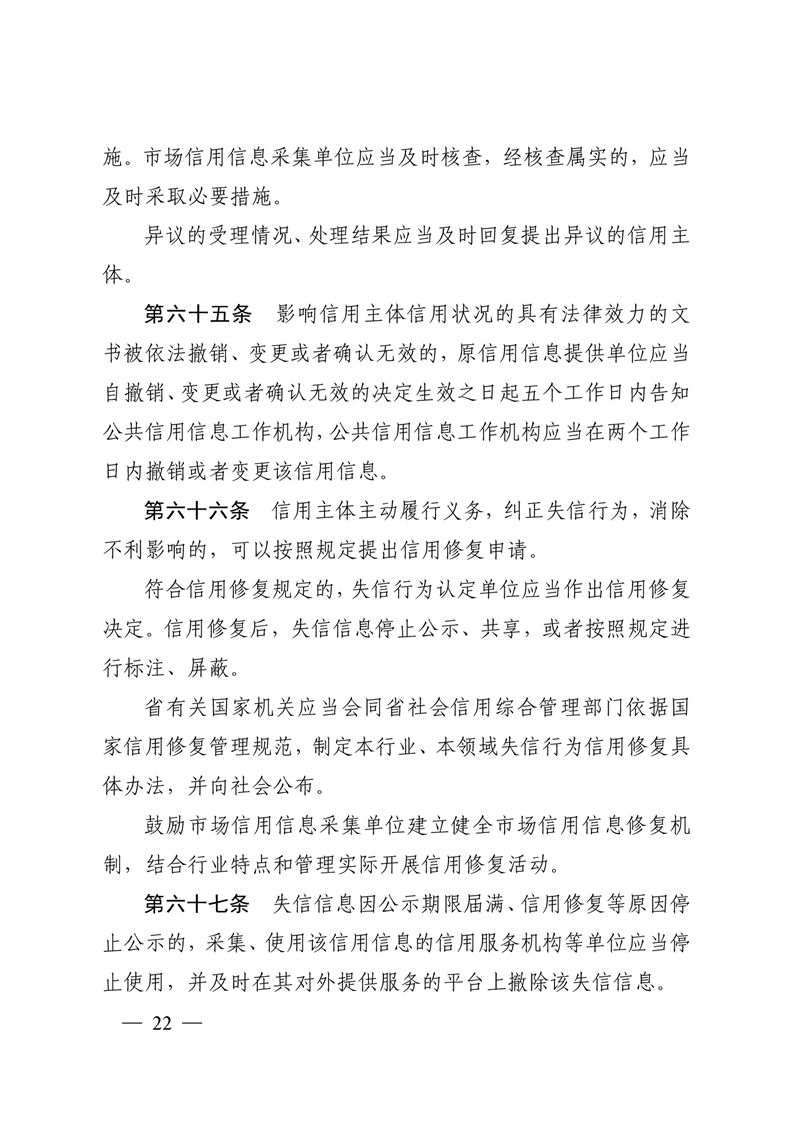 施。市场信用信息采集单位应当及时核查，经核查属实的，应当及时采取必要措施。

异议的受理情况、处理结果应当及时回复提出异议的信用主体。

第六十五条　影响信用主体信用状况的具有法律效力的文书被依法撤销、变更或者确认无效的，原信用信息提供单位应当自撤销、变更或者确认无效的决定生效之日起五个工作日内告知公共信用信息工作机构，公共信用信息工作机构应当在两个工作日内撤销或者变更该信用信息。

第六十六条　信用主体主动履行义务，纠正失信行为，消除不利影响的，可以按照规定提出信用修复申请。

符合信用修复规定的，失信行为认定单位应当作出信用修复决定。信用修复后，失信信息停止公示、共享，或者按照规定进行标注、屏蔽。

省有关国家机关应当会同省社会信用综合管理部门依据国家信用修复管理规范，制定本行业、本领域失信行为信用修复具体办法，并向社会公布。

鼓励市场信用信息采集单位建立健全市场信用信息修复机制，结合行业特点和管理实际开展信用修复活动。

第六十七条　失信信息因公示期限届满、信用修复等原因停止公示的，采集、使用该信用信息的信用服务机构等单位应当停止使用，并及时在其对外提供服务的平台上撤除该失信信息。

— 22 —